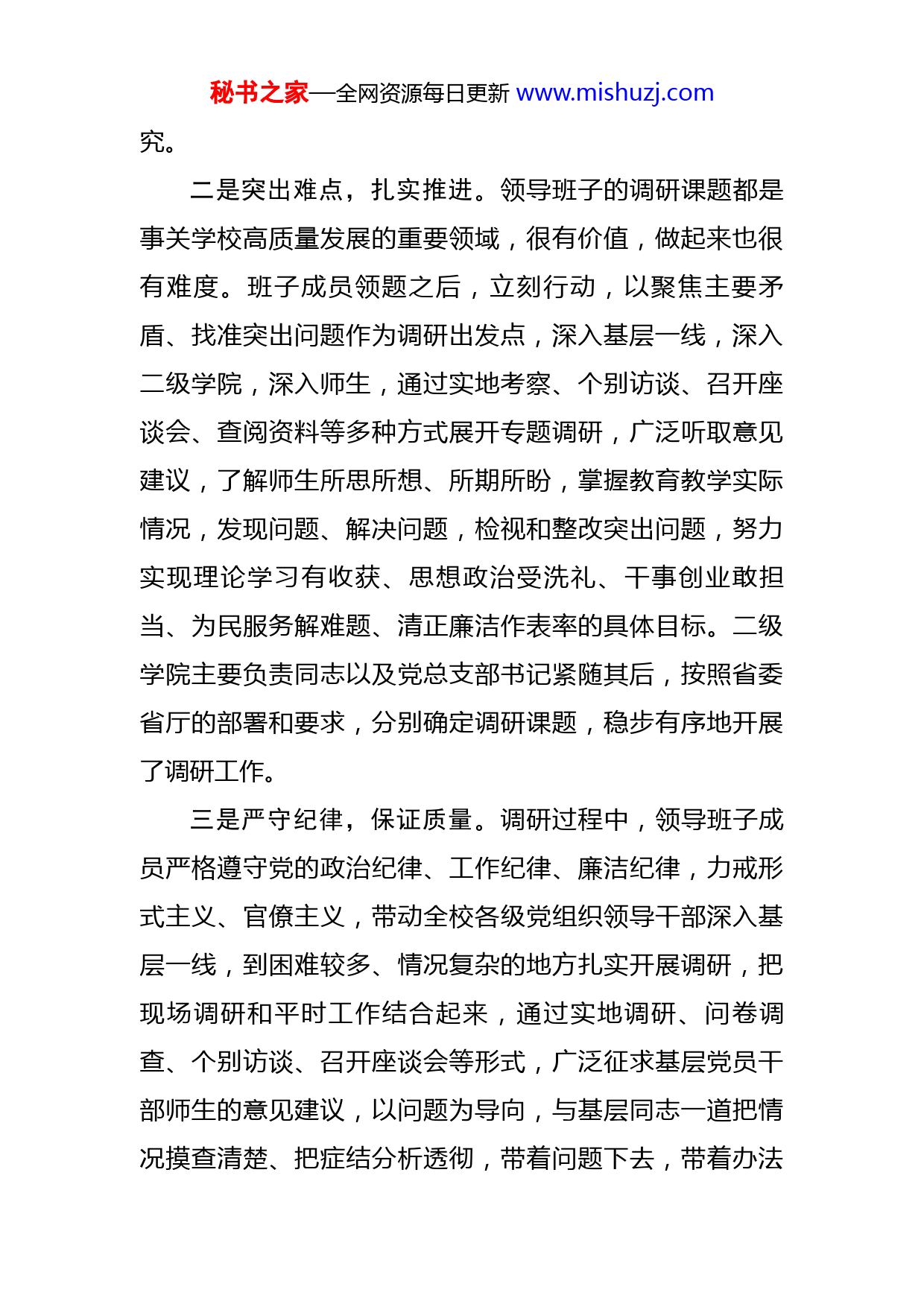 秘书之家—全网资源每日更新 www.mishuzj.com

究。

二是突出难点，扎实推进。领导班子的调研课题都是事关学校高质量发展的重要领域，很有价值，做起来也很有难度。班子成员领题之后，立刻行动，以聚焦主要矛盾、找准突出问题作为调研出发点，深入基层一线，深入二级学院，深入师生，通过实地考察、个别访谈、召开座谈会、查阅资料等多种方式展开专题调研，广泛听取意见建议，了解师生所思所想、所期所盼，掌握教育教学实际情况，发现问题、解决问题，检视和整改突出问题，努力实现理论学习有收获、思想政治受洗礼、干事创业敢担当、为民服务解难题、清正廉洁作表率的具体目标。二级学院主要负责同志以及党总支部书记紧随其后，按照省委省厅的部署和要求，分别确定调研课题，稳步有序地开展了调研工作。

三是严守纪律，保证质量。调研过程中，领导班子成员严格遵守党的政治纪律、工作纪律、廉洁纪律，力戒形式主义、官僚主义，带动全校各级党组织领导干部深入基层一线，到困难较多、情况复杂的地方扎实开展调研，把现场调研和平时工作结合起来，通过实地调研、问卷调查、个别访谈、召开座谈会等形式，广泛征求基层党员干部师生的意见建议，以问题为导向，与基层同志一道把情况摸查清楚、把症结分析透彻，带着问题下去，带着办法